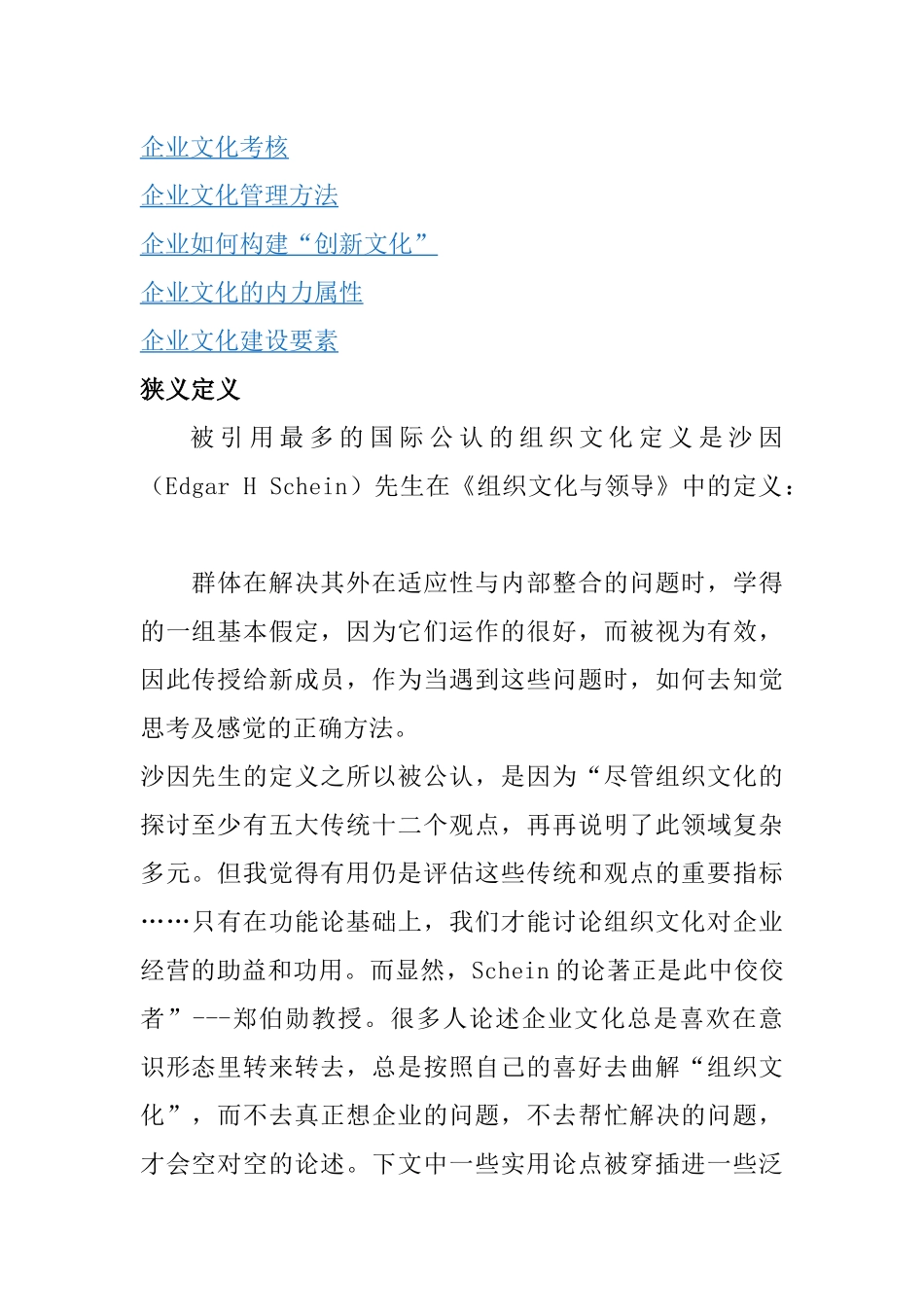 企业文化考核
企业文化管理方法
企业如何构建“创新文化”
企业文化的内力属性
企业文化建设要素
狭义定义

被引用最多的国际公认的组织文化定义是沙因（Edgar H Schein）先生在《组织文化与领导》中的定义：

群体在解决其外在适应性与内部整合的问题时，学得的一组基本假定，因为它们运作的很好，而被视为有效，因此传授给新成员，作为当遇到这些问题时，如何去知觉思考及感觉的正确方法。
沙因先生的定义之所以被公认，是因为“尽管组织文化的探讨至少有五大传统十二个观点，再再说明了此领域复杂多元。但我觉得有用仍是评估这些传统和观点的重要指标……只有在功能论基础上，我们才能讨论组织文化对企业经营的助益和功用。而显然，Schein 的论著正是此中佼佼者”---郑伯勋教授。很多人论述企业文化总是喜欢在意识形态里转来转去，总是按照自己的喜好去曲解“组织文化”，而不去真正想企业的问题，不去帮忙解决的问题，才会空对空的论述。下文中一些实用论点被穿插进一些泛